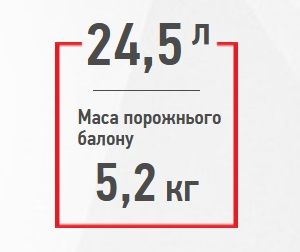 24,5 л

Маса порожнього балону

5,2 кг